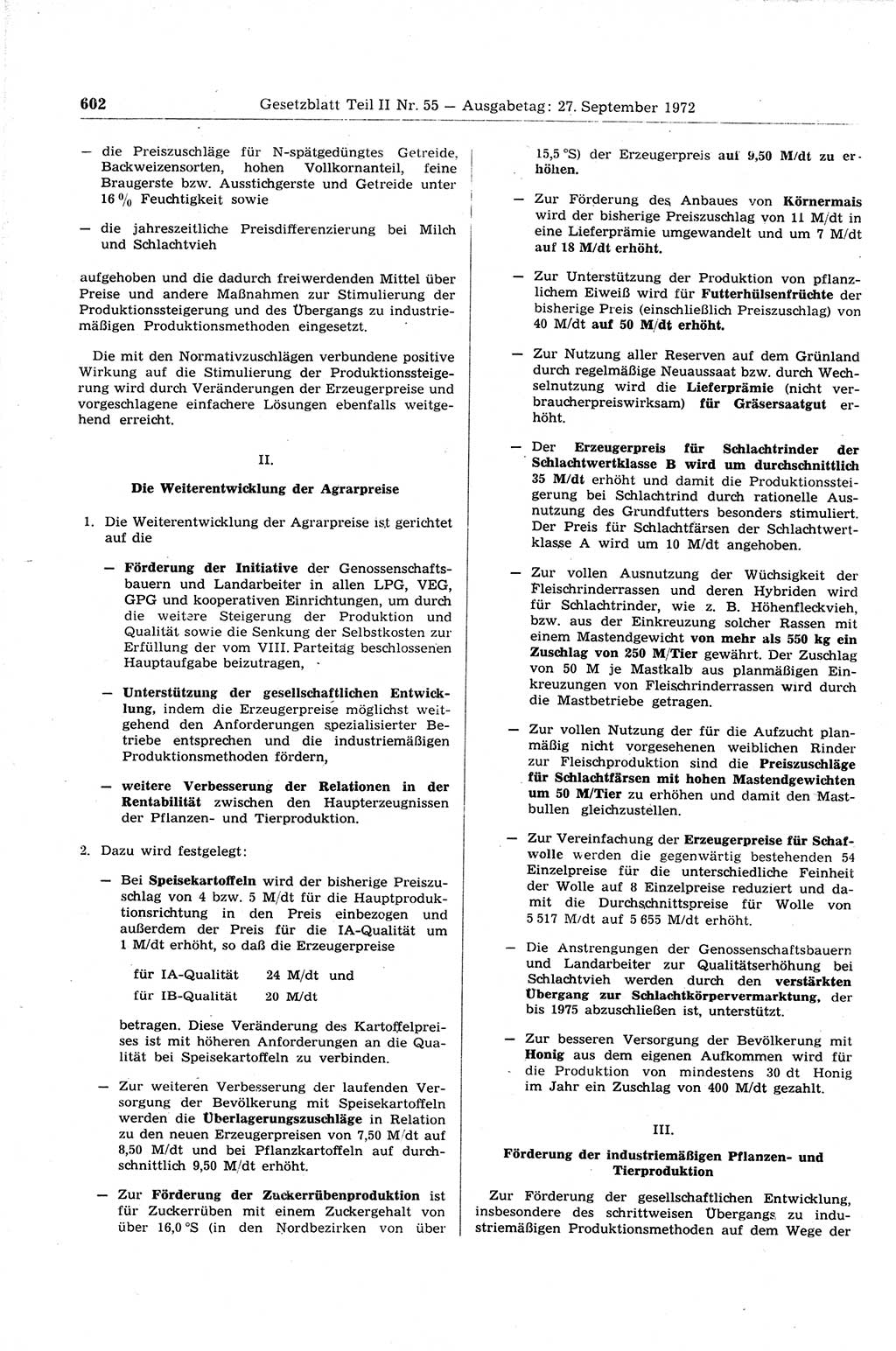 602 Gesetzblatt Teil II Nr. 55 — Ausgabetag: 27. September 1972

— die Preiszuschläge für N-spätgedüngtes Getreide, Backweizensorten, hohen Vollkornanteil, feine Braugerste bzw. Ausstichgerste und Getreide unter 16 % Feuchtigkeit sowie

— die jahreszeitliche Preisdifferenzierung bei Milch und Schlachtvieh

aufgehoben und die dadurch freiwerdenden Mittel über Preise und andere Maßnahmen zur Stimulierung der Produktionssteigerung und des Übergangs zu industriemäßigen Produktionsmethoden eingesetzt.

Die mit den Normativzuschlägen verbundene positive Wirkung auf die Stimulierung der Produktionssteigerung wird durch Veränderungen der Erzeugerpreise und vorgeschlagene einfachere Lösungen ebenfalls weitgehend erreicht.

II.

Die Weiterentwicklung der Agrarpreise

1. Die Weiterentwicklung der Agrarpreise ist gerichtet auf die

— Förderung der Initiative der Genossenschaftsbauern und Landarbeiter in allen LPG, VEG, GPG und kooperativen Einrichtungen, um durch die weitere Steigerung der Produktion und Qualität sowie die Senkung der Selbstkosten zur Erfüllung der vom VIII. Parteitag beschlossenen Hauptaufgabe beizutragen,

— Unterstützung der gesellschaftlichen Entwicklung, indem die Erzeugerpreise möglichst weitgehend den Anforderungen spezialisierter Betriebe entsprechen und die industriemäßigen Produktionsmethoden fördern,

— weitere Verbesserung der Relationen in der Rentabilität zwischen den Haupterzeugnissen der Pflanzen- und Tierproduktion.

2. Dazu wird festgelegt:

— Bei Speisekartoffeln wird der bisherige Preiszuschlag von 4 bzw. 5 M/dt für die Hauptproduktionsrichtung in den Preis einbezogen und außerdem der Preis für die IA-Qualität um 1 M/dt erhöht, so daß die Erzeugerpreise

für IA-Qualität 24 M/dt und
für IB-Qualität 20 M/dt

betragen. Diese Veränderung des Kartoffelpreises ist mit höheren Anforderungen an die Qualität bei Speisekartoffeln zu verbinden.

— Zur weiteren Verbesserung der laufenden Versorgung der Bevölkerung mit Speisekartoffeln werden die Überlagerungszuschläge in Relation zu den neuen Erzeugerpreisen von 7,50 M/dt auf 8,50 M/dt und bei Pflanzkartoffeln auf durchschnittlich 9,50 M/dt erhöht.

— Zur Förderung der Zuckerrübenproduktion ist für Zuckerrüben mit einem Zuckergehalt von über 16,0 °S (in den Nordbezirken von über 15,5 °S) der Erzeugerpreis auf 9,50 M/dt zu erhöhen.

— Zur Förderung des Anbaues von Körnermais wird der bisherige Preiszuschlag von 11 M/dt in eine Lieferprämie umgewandelt und um 7 M/dt auf 18 M/dt erhöht.

— Zur Unterstützung der Produktion von pflanzlichem Eiweiß wird für Futterhülsenfrüchte der bisherige Preis (einschließlich Preiszuschlag) von 40 M/dt auf 50 M/dt erhöht.

— Zur Nutzung aller Reserven auf dem Grünland durch regelmäßige Neuaussaat bzw. durch Wechselnutzung wird die Lieferprämie (nicht verbraucherpreiswirksam) für Gräsersaatgut erhöht.

— Der Erzeugerpreis für Schlachtrinder der Schlachtwertklasse B wird um durchschnittlich 35 M/dt erhöht und damit die Produktionssteigerung bei Schlachtrind durch rationelle Ausnutzung des Grundfutters besonders stimuliert. Der Preis für Schlachtfärsen der Schlachtwertklasse A wird um 10 M/dt angehoben.

— Zur vollen Ausnutzung der Wüchsigkeit der Fleischrinderrassen und deren Hybriden wird für Schlachtrinder, wie z. B. Höhenfleckvieh, bzw. aus der Einkreuzung solcher Rassen mit einem Mastendgewicht von mehr als 550 kg ein Zuschlag von 250 M/Tier gewährt. Der Zuschlag von 50 M je Mastkalb aus planmäßigen Einkreuzungen von Fleischrinderrassen wird durch die Mastbetriebe getragen.

— Zur vollen Nutzung der für die Aufzucht planmäßig nicht vorgesehenen weiblichen Rinder zur Fleischproduktion sind die Preiszuschläge für Schlachtfärsen mit hohen Mastendgewichten um 50 M/Tier zu erhöhen und damit den Mastbullen gleichzustellen.

— Zur Vereinfachung der Erzeugerpreise für Schafwolle werden die gegenwärtig bestehenden 54 Einzelpreise für die unterschiedliche Feinheit der Wolle auf 8 Einzelpreise reduziert und damit die Durchschnittspreise für Wolle von 5 517 M/dt auf 5 655 M/dt erhöht.

— Die Anstrengungen der Genossenschaftsbauern und Landarbeiter zur Qualitätserhöhung bei Schlachtvieh werden durch den verstärkten Übergang zur Schlachtkörpervermarktung, der bis 1975 abzuschließen ist, unterstützt.

— Zur besseren Versorgung der Bevölkerung mit Honig aus dem eigenen Aufkommen wird für die Produktion von mindestens 30 dt Honig im Jahr ein Zuschlag von 400 M/dt gezahlt.

III.

Förderung der industriemäßigen Pflanzen- und Tierproduktion

Zur Förderung der gesellschaftlichen Entwicklung, insbesondere des schrittweisen Übergangs zu industriemäßigen Produktionsmethoden auf dem Wege der